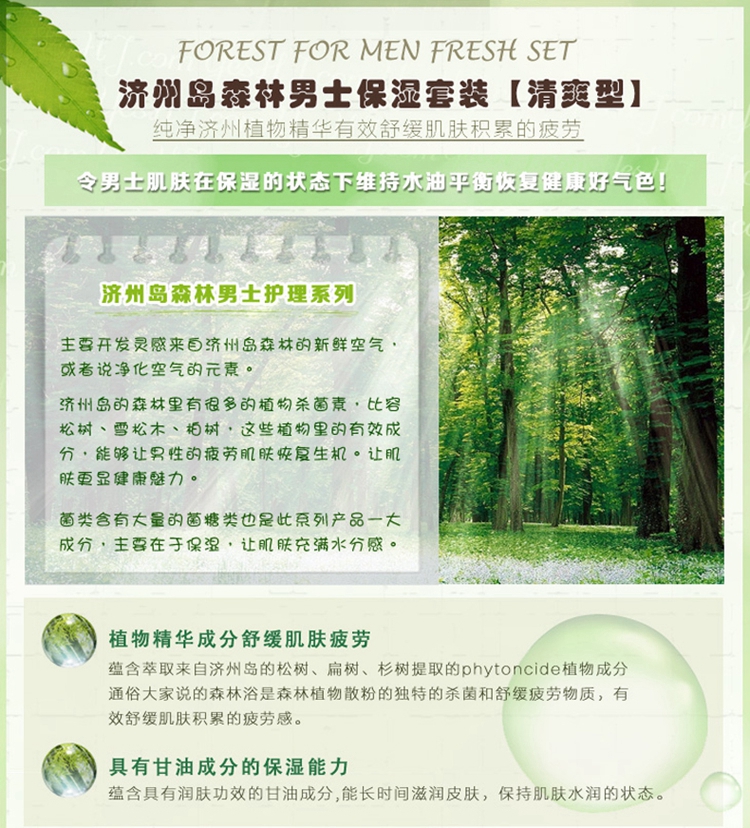 FOREST FOR MEN FRESH SET

济州岛森林男士保湿套装【清爽型】

纯净济州植物精华有效舒缓肌肤积累的疲劳

令男士肌肤在保湿的状态下维持水油平衡恢复健康好气色！

济州岛森林男士护理系列

主要开发灵感来自济州岛森林的新鲜空气，或者说净化空气的元素。

济州岛的森林里有很多的植物杀菌素，比容松树、雪松木、柏树，这些植物里的有效成分，能够让男性的疲劳肌肤恢复生机。让肌肤更显健康魅力。

菌类含有大量的菌糖类也是此系列产品一大成分，主要在于保湿，让肌肤充满水分感。

植物精华成分舒缓肌肤疲劳

蕴含萃取来自济州岛的松树、扁树、杉树提取的phytoncide植物成分通俗大家说的森林浴是森林植物散粉的独特的杀菌和舒缓疲劳物质，有效舒缓肌肤积累的疲劳感。

具有甘油成分的保湿能力

蕴含具有润肤功效的甘油成分,能长时间滋润皮肤，保持肌肤水润的状态。